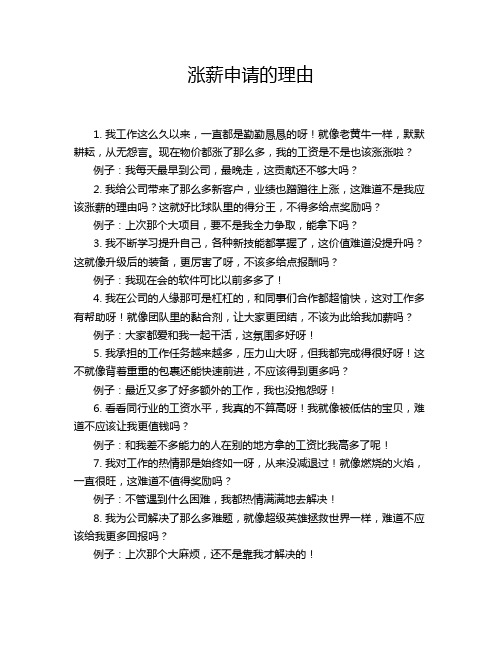 涨薪申请的理由

1. 我工作这么久以来，一直都是勤勤恳恳的呀！就像老黄牛一样，默默耕耘，从无怨言。现在物价都涨了那么多，我的工资是不是也该涨涨啦？

例子：我每天最早到公司，最晚走，这贡献还不够大吗？

2. 我给公司带来了那么多新客户，业绩也蹭蹭往上涨，这难道不是我应该涨薪的理由吗？这就好比球队里的得分王，不得多给点奖励吗？

例子：上次那个大项目，要不是我全力争取，能拿下吗？

3. 我不断学习提升自己，各种新技能都掌握了，这价值难道没提升吗？这就像升级后的装备，更厉害了呀，不该多给点报酬吗？

例子：我现在会的软件可比以前多多了！

4. 我在公司的人缘那可是杠杠的，和同事们合作都超愉快，这对工作多有帮助呀！就像团队里的黏合剂，让大家更团结，不该为此给我加薪吗？

例子：大家都爱和我一起干活，这氛围多好呀！

5. 我承担的工作任务越来越多，压力山大呀，但我都完成得很好呀！这不就像背着重重的包裹还能快速前进，不应该得到更多吗？

例子：最近又多了好多额外的工作，我也没抱怨呀！

6. 看看同行业的工资水平，我真的不算高呀！我就像被低估的宝贝，难道不应该让我更值钱吗？

例子：和我差不多能力的人在别的地方拿的工资比我高多了呢！

7. 我对工作的热情那是始终如一呀，从来没减退过！就像燃烧的火焰，一直很旺，这难道不值得奖励吗？

例子：不管遇到什么困难，我都热情满满地去解决！

8. 我为公司解决了那么多难题，就像超级英雄拯救世界一样，难道不应该给我更多回报吗？

例子：上次那个大麻烦，还不是靠我才解决的！